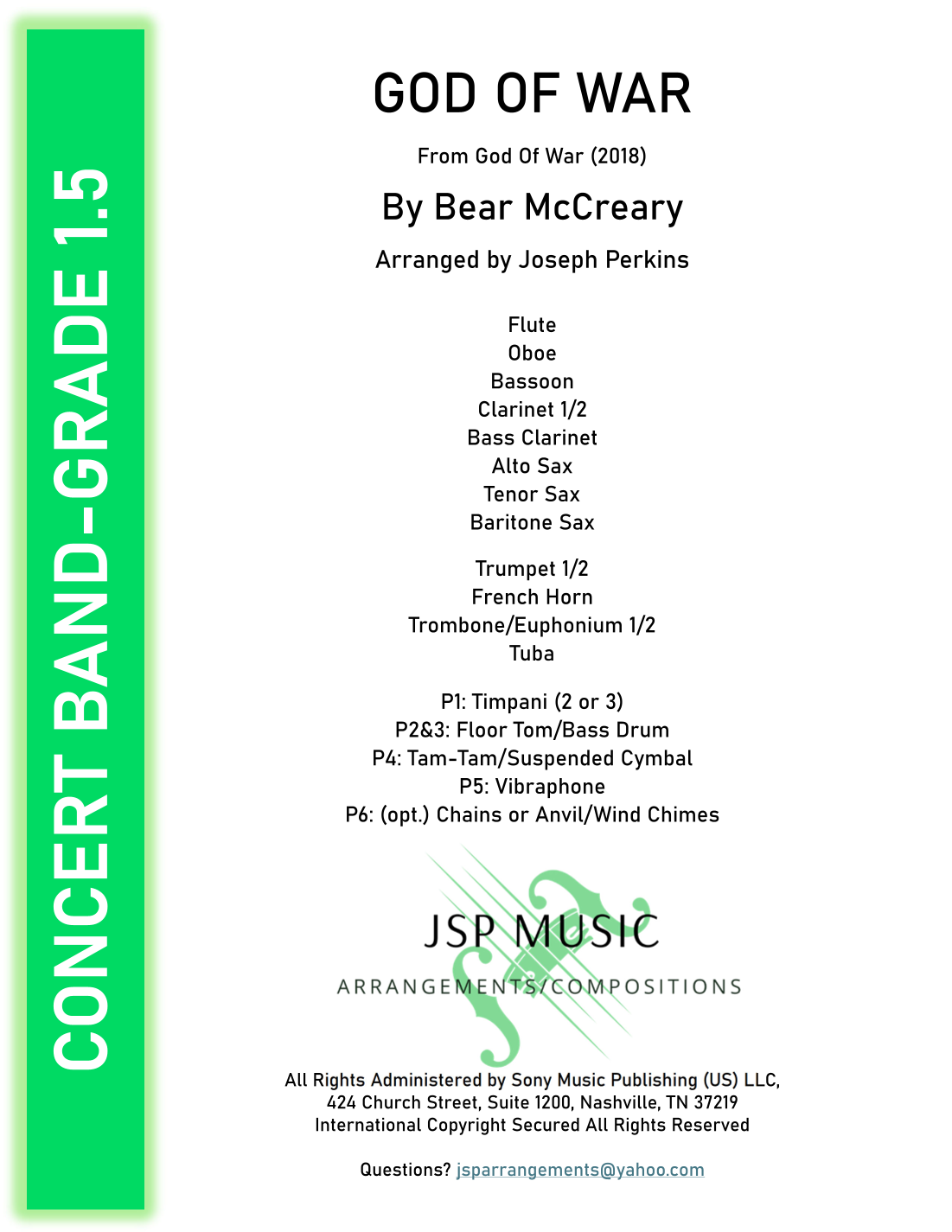 CONCERT BAND-GRADE 1.5

GOD OF WAR

From God Of War (2018)

By Bear McCreary

Arranged by Joseph Perkins

Flute
Oboe
Bassoon
Clarinet 1/2
Bass Clarinet
Alto Sax
Tenor Sax
Baritone Sax

Trumpet 1/2
French Horn
Trombone/Euphonium 1/2
Tuba

P1: Timpani (2 or 3)
P2&3: Floor Tom/Bass Drum
P4: Tam-Tam/Suspended Cymbal
P5: Vibraphone
P6: (opt.) Chains or Anvil/Wind Chimes

JSP MUSIC
ARRANGEMENTS/COMPOSITIONS

All Rights Administered by Sony Music Publishing (US) LLC,
424 Church Street, Suite 1200, Nashville, TN 37219
International Copyright Secured All Rights Reserved

Questions? jsparrangements@yahoo.com